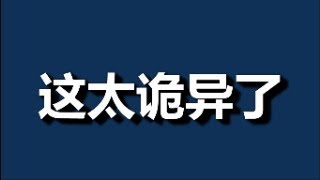 这太诡异了